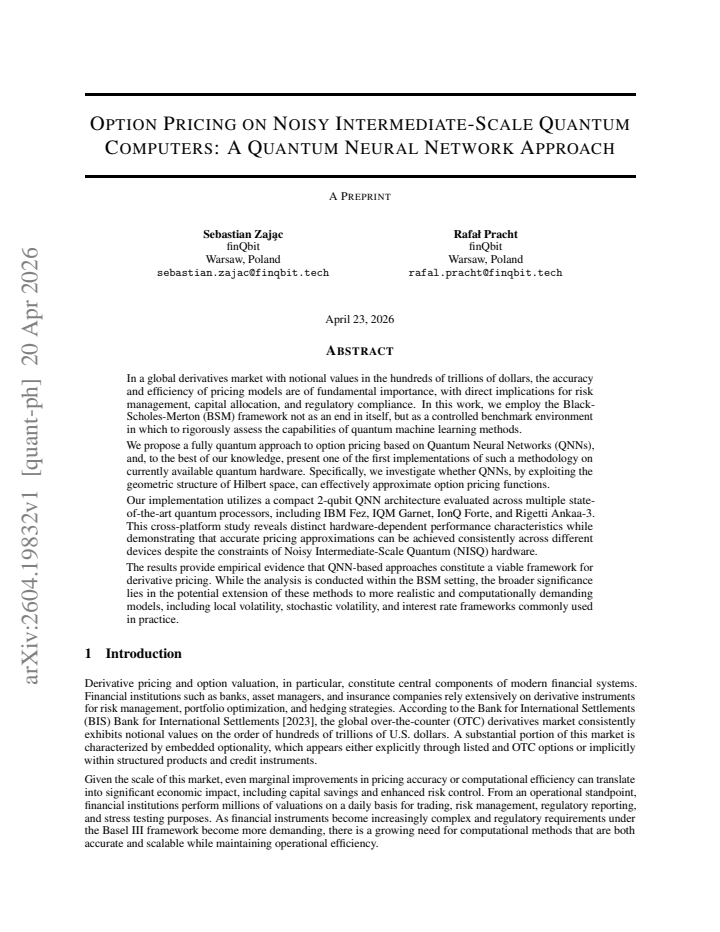 OPTION PRICING ON NOISY INTERMEDIATE-SCALE QUANTUM COMPUTERS: A QUANTUM NEURAL NETWORK APPROACH

A PREPRINT

Sebastian Zając
finQbit
Warsaw, Poland
sebastian.zajac@finqbit.tech

Rafał Pracht
finQbit
Warsaw, Poland
rafal.pracht@finqbit.tech

April 23, 2026

ABSTRACT

In a global derivatives market with notional values in the hundreds of trillions of dollars, the accuracy and efficiency of pricing models are of fundamental importance, with direct implications for risk management, capital allocation, and regulatory compliance. In this work, we employ the Black-Scholes-Merton (BSM) framework not as an end in itself, but as a controlled benchmark environment in which to rigorously assess the capabilities of quantum machine learning methods.

We propose a fully quantum approach to option pricing based on Quantum Neural Networks (QNNs), and, to the best of our knowledge, present one of the first implementations of such a methodology on currently available quantum hardware. Specifically, we investigate whether QNNs, by exploiting the geometric structure of Hilbert space, can effectively approximate option pricing functions.

Our implementation utilizes a compact 2-qubit QNN architecture evaluated across multiple state-of-the-art quantum processors, including IBM Fez, IQM Garnet, IonQ Forte, and Rigetti Ankaa-3. This cross-platform study reveals distinct hardware-dependent performance characteristics while demonstrating that accurate pricing approximations can be achieved consistently across different devices despite the constraints of Noisy Intermediate-Scale Quantum (NISQ) hardware.

The results provide empirical evidence that QNN-based approaches constitute a viable framework for derivative pricing. While the analysis is conducted within the BSM setting, the broader significance lies in the potential extension of these methods to more realistic and computationally demanding models, including local volatility, stochastic volatility, and interest rate frameworks commonly used in practice.

1 Introduction

Derivative pricing and option valuation, in particular, constitute central components of modern financial systems. Financial institutions such as banks, asset managers, and insurance companies rely extensively on derivative instruments for risk management, portfolio optimization, and hedging strategies. According to the Bank for International Settlements (BIS) Bank for International Settlements [2023], the global over-the-counter (OTC) derivatives market consistently exhibits notional values on the order of hundreds of trillions of U.S. dollars. A substantial portion of this market is characterized by embedded optionality, which appears either explicitly through listed and OTC options or implicitly within structured products and credit instruments.

Given the scale of this market, even marginal improvements in pricing accuracy or computational efficiency can translate into significant economic impact, including capital savings and enhanced risk control. From an operational standpoint, financial institutions perform millions of valuations on a daily basis for trading, risk management, regulatory reporting, and stress testing purposes. As financial instruments become increasingly complex and regulatory requirements under the Basel III framework become more demanding, there is a growing need for computational methods that are both accurate and scalable while maintaining operational efficiency.

arXiv:2604.19832v1 [quant-ph] 20 Apr 2026